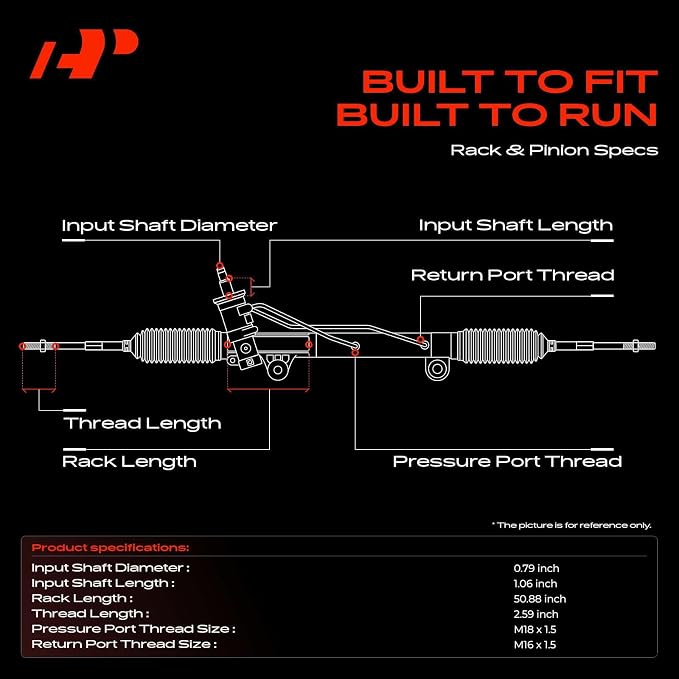 BUILT TO FIT
BUILT TO RUN

Rack & Pinion Specs

Input Shaft Diameter

Input Shaft Length

Return Port Thread

Thread Length

Rack Length

Pressure Port Thread

* The picture is for reference only.

Product specifications:

| | |
|---|---|
| Input Shaft Diameter : | 0.79 inch |
| Input Shaft Length : | 1.06 inch |
| Rack Length : | 50.88 inch |
| Thread Length : | 2.59 inch |
| Pressure Port Thread Size : | M18 x 1.5 |
| Return Port Thread Size : | M16 x 1.5 |